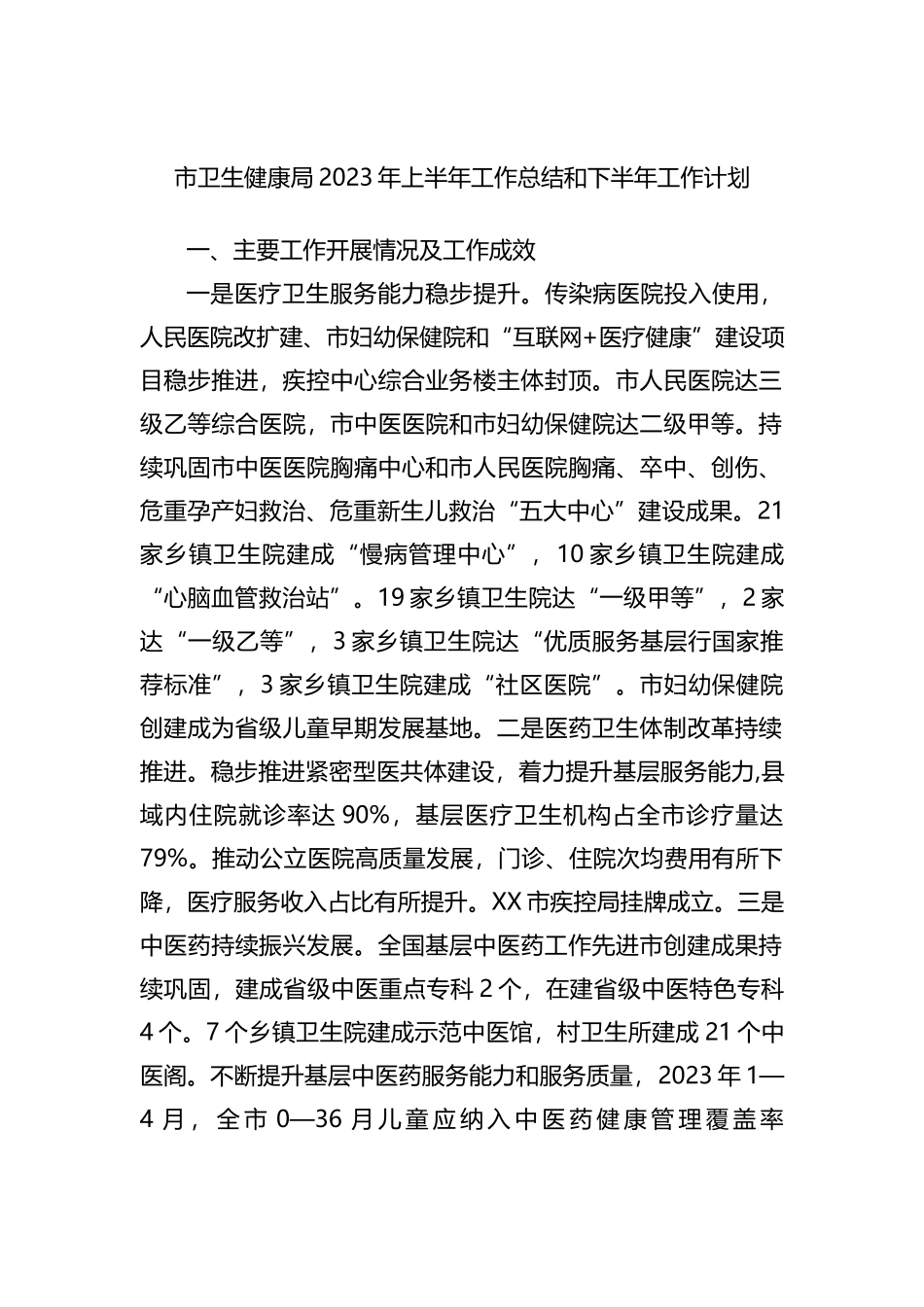 市卫生健康局2023年上半年工作总结和下半年工作计划

一、主要工作开展情况及工作成效

一是医疗卫生服务能力稳步提升。传染病医院投入使用，人民医院改扩建、市妇幼保健院和“互联网+医疗健康”建设项目稳步推进，疾控中心综合业务楼主体封顶。市人民医院达三级乙等综合医院，市中医医院和市妇幼保健院达二级甲等。持续巩固市中医医院胸痛中心和市人民医院胸痛、卒中、创伤、危重孕产妇救治、危重新生儿救治“五大中心”建设成果。21家乡镇卫生院建成“慢病管理中心”，10家乡镇卫生院建成“心脑血管救治站”。19家乡镇卫生院达“一级甲等”，2家达“一级乙等”，3家乡镇卫生院达“优质服务基层行国家推荐标准”，3家乡镇卫生院建成“社区医院”。市妇幼保健院创建成为省级儿童早期发展基地。二是医药卫生体制改革持续推进。稳步推进紧密型医共体建设，着力提升基层服务能力,县域内住院就诊率达90%，基层医疗卫生机构占全市诊疗量达79%。推动公立医院高质量发展，门诊、住院次均费用有所下降，医疗服务收入占比有所提升。XX市疾控局挂牌成立。三是中医药持续振兴发展。全国基层中医药工作先进市创建成果持续巩固，建成省级中医重点专科2个，在建省级中医特色专科4个。7个乡镇卫生院建成示范中医馆，村卫生所建成21个中医阁。不断提升基层中医药服务能力和服务质量，2023年1—4月，全市0—36月儿童应纳入中医药健康管理覆盖率